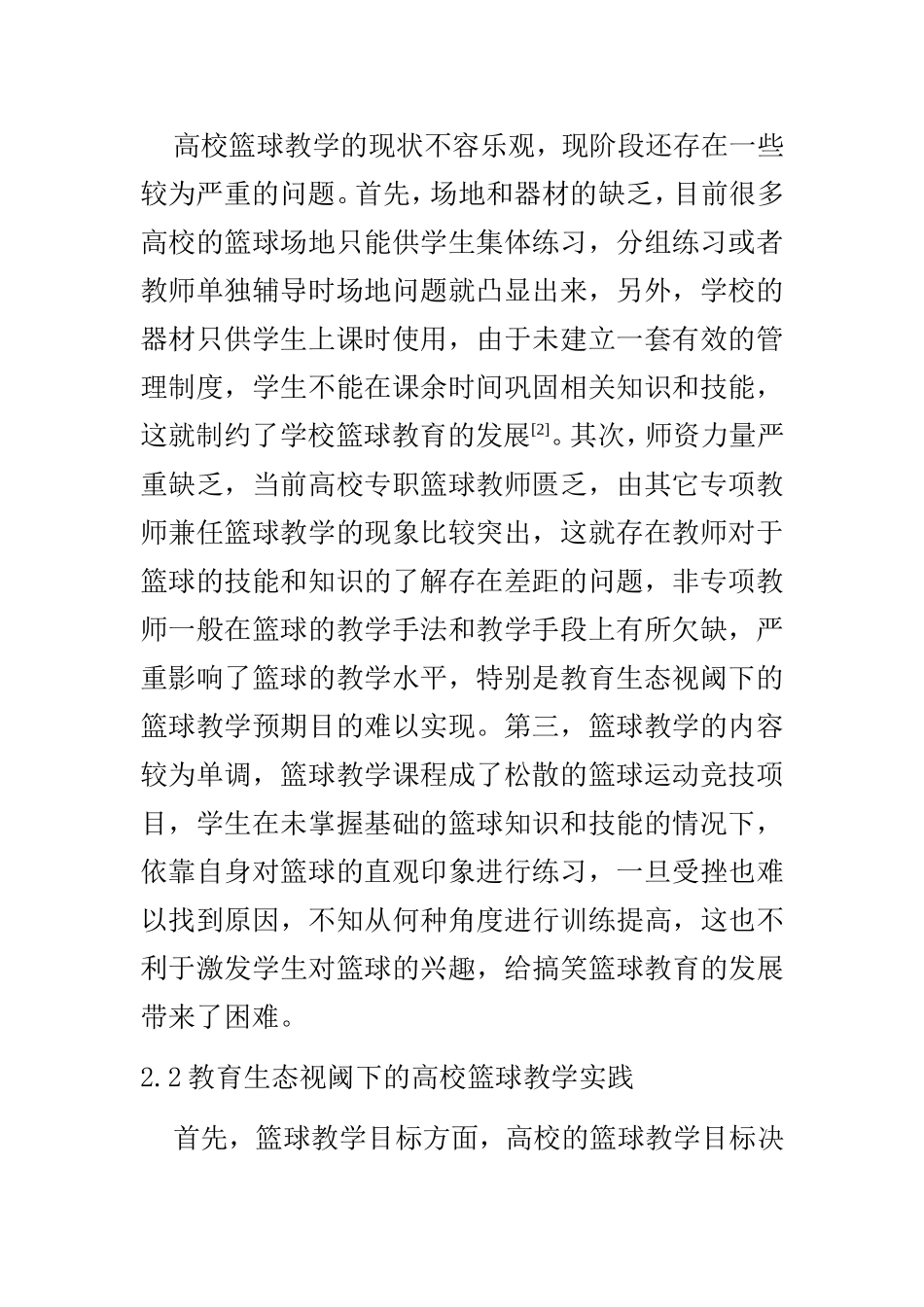 高校篮球教学的现状不容乐观，现阶段还存在一些较为严重的问题。首先，场地和器材的缺乏，目前很多高校的篮球场地只能供学生集体练习，分组练习或者教师单独辅导时场地问题就凸显出来，另外，学校的器材只供学生上课时使用，由于未建立一套有效的管理制度，学生不能在课余时间巩固相关知识和技能，这就制约了学校篮球教育的发展[2]。其次，师资力量严重缺乏，当前高校专职篮球教师匮乏，由其它专项教师兼任篮球教学的现象比较突出，这就存在教师对于篮球的技能和知识的了解存在差距的问题，非专项教师一般在篮球的教学手法和教学手段上有所欠缺，严重影响了篮球的教学水平，特别是教育生态视阈下的篮球教学预期目的难以实现。第三，篮球教学的内容较为单调，篮球教学课程成了松散的篮球运动竞技项目，学生在未掌握基础的篮球知识和技能的情况下，依靠自身对篮球的直观印象进行练习，一旦受挫也难以找到原因，不知从何种角度进行训练提高，这也不利于激发学生对篮球的兴趣，给搞笑篮球教育的发展带来了困难。

2.2 教育生态视阈下的高校篮球教学实践

首先，篮球教学目标方面，高校的篮球教学目标决